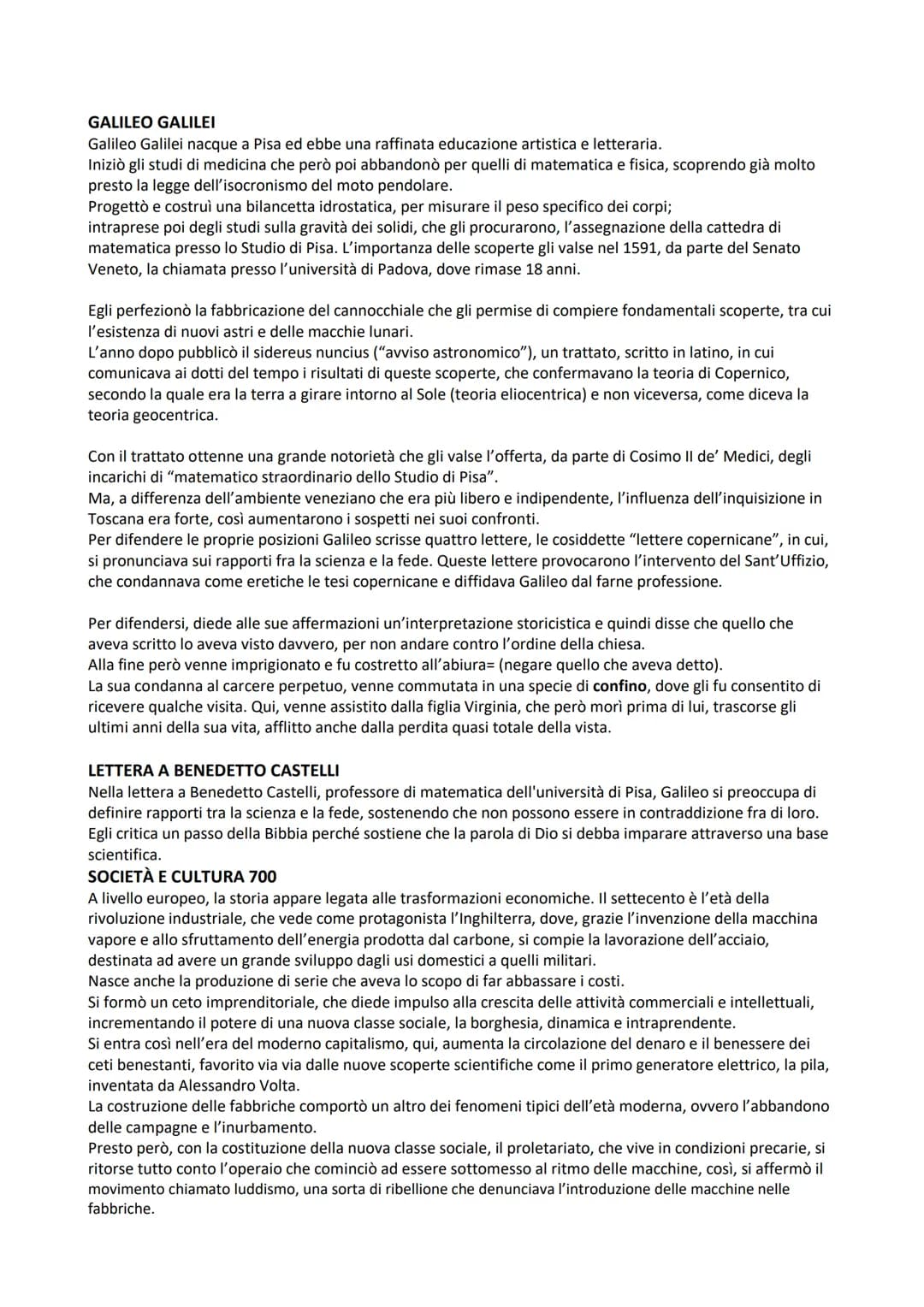 GALILEO GALILEI
Galileo Galilei nacque a Pisa ed ebbe una raffinata educazione artistica e letteraria.
Iniziò gli studi di medicina che però poi abbandonò per quelli di matematica e fisica, scoprendo già molto presto la legge dell'isocronismo del moto pendolare.
Progettò e costruì una bilancetta idrostatica, per misurare il peso specifico dei corpi;
intraprese poi degli studi sulla gravità dei solidi, che gli procurarono, l'assegnazione della cattedra di matematica presso lo Studio di Pisa. L'importanza delle scoperte gli valse nel 1591, da parte del Senato Veneto, la chiamata presso l'università di Padova, dove rimase 18 anni.

Egli perfezionò la fabbricazione del cannocchiale che gli permise di compiere fondamentali scoperte, tra cui l'esistenza di nuovi astri e delle macchie lunari.
L'anno dopo pubblicò il sidereus nuncius ("avviso astronomico"), un trattato, scritto in latino, in cui comunicava ai dotti del tempo i risultati di queste scoperte, che confermavano la teoria di Copernico, secondo la quale era la terra a girare intorno al Sole (teoria eliocentrica) e non viceversa, come diceva la teoria geocentrica.

Con il trattato ottenne una grande notorietà che gli valse l'offerta, da parte di Cosimo II de' Medici, degli incarichi di "matematico straordinario dello Studio di Pisa".
Ma, a differenza dell'ambiente veneziano che era più libero e indipendente, l'influenza dell'inquisizione in Toscana era forte, così aumentarono i sospetti nei suoi confronti.
Per difendere le proprie posizioni Galileo scrisse quattro lettere, le cosiddette "lettere copernicane", in cui, si pronunciava sui rapporti fra la scienza e la fede. Queste lettere provocarono l'intervento del Sant'Uffizio, che condannava come eretiche le tesi copernicane e diffidava Galileo dal farne professione.

Per difendersi, diede alle sue affermazioni un'interpretazione storicistica e quindi disse che quello che aveva scritto lo aveva visto davvero, per non andare contro l'ordine della chiesa.
Alla fine però venne imprigionato e fu costretto all'abiura= (negare quello che aveva detto).
La sua condanna al carcere perpetuo, venne commutata in una specie di confino, dove gli fu consentito di ricevere qualche visita. Qui, venne assistito dalla figlia Virginia, che però morì prima di lui, trascorse gli ultimi anni della sua vita, afflitto anche dalla perdita quasi totale della vista.

LETTERA A BENEDETTO CASTELLI
Nella lettera a Benedetto Castelli, professore di matematica dell'università di Pisa, Galileo si preoccupa di definire rapporti tra la scienza e la fede, sostenendo che non possono essere in contraddizione fra di loro.
Egli critica un passo della Bibbia perché sostiene che la parola di Dio si debba imparare attraverso una base scientifica.
SOCIETÀ E CULTURA 700
A livello europeo, la storia appare legata alle trasformazioni economiche. Il settecento è l'età della rivoluzione industriale, che vede come protagonista l'Inghilterra, dove, grazie l'invenzione della macchina vapore e allo sfruttamento dell'energia prodotta dal carbone, si compie la lavorazione dell'acciaio, destinata ad avere un grande sviluppo dagli usi domestici a quelli militari.
Nasce anche la produzione di serie che aveva lo scopo di far abbassare i costi.
Si formò un ceto imprenditoriale, che diede impulso alla crescita delle attività commerciali e intellettuali, incrementando il potere di una nuova classe sociale, la borghesia, dinamica e intraprendente.
Si entra così nell'era del moderno capitalismo, qui, aumenta la circolazione del denaro e il benessere dei ceti benestanti, favorito via via dalle nuove scoperte scientifiche come il primo generatore elettrico, la pila, inventata da Alessandro Volta.
La costruzione delle fabbriche comportò un altro dei fenomeni tipici dell'età moderna, ovvero l'abbandono delle campagne e l'inurbamento.
Presto però, con la costituzione della nuova classe sociale, il proletariato, che vive in condizioni precarie, si ritorse tutto conto l'operaio che cominciò ad essere sottomesso al ritmo delle macchine, così, si affermò il movimento chiamato luddismo, una sorta di ribellione che denunciava l'introduzione delle macchine nelle fabbriche.